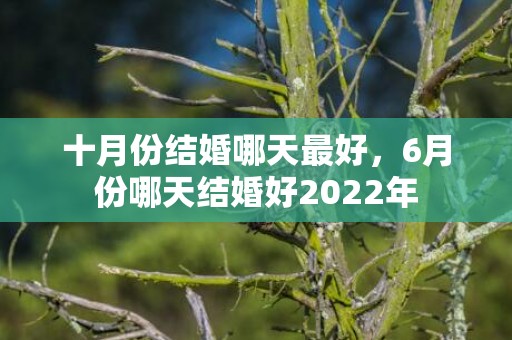 十月份结婚哪天最好，6月份哪天结婚好2022年